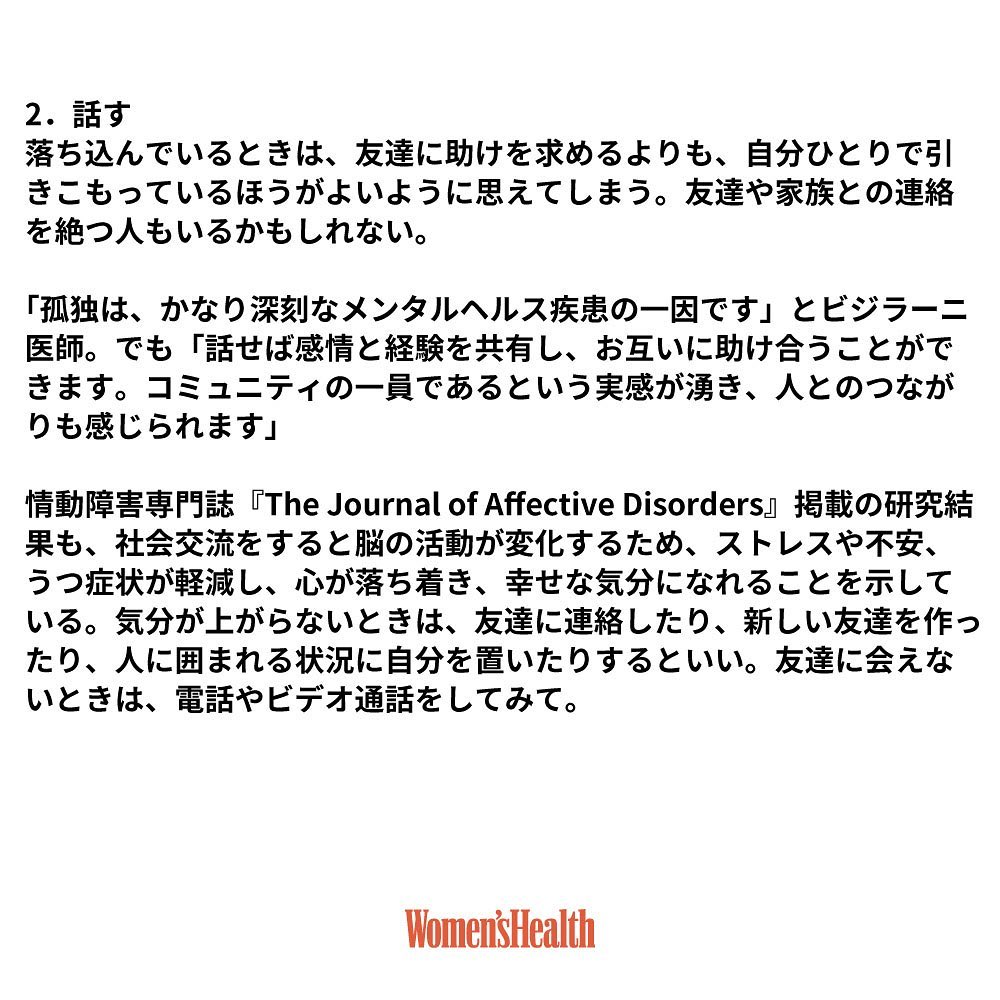 2．話す
落ち込んでいるときは、友達に助けを求めるよりも、自分ひとりで引きこもっているほうがよいように思えてしまう。友達や家族との連絡を絶つ人もいるかもしれない。

「孤独は、かなり深刻なメンタルヘルス疾患の一因です」とビジラーニ医師。でも「話せば感情と経験を共有し、お互いに助け合うことができます。コミュニティの一員であるという実感が湧き、人とのつながりも感じられます」

情動障害専門誌『The Journal of Affective Disorders』掲載の研究結果も、社会交流をすると脳の活動が変化するため、ストレスや不安、うつ症状が軽減し、心が落ち着き、幸せな気分になれることを示している。気分が上がらないときは、友達に連絡したり、新しい友達を作ったり、人に囲まれる状況に自分を置いたりするといい。友達に会えないときは、電話やビデオ通話をしてみて。

Women'sHealth